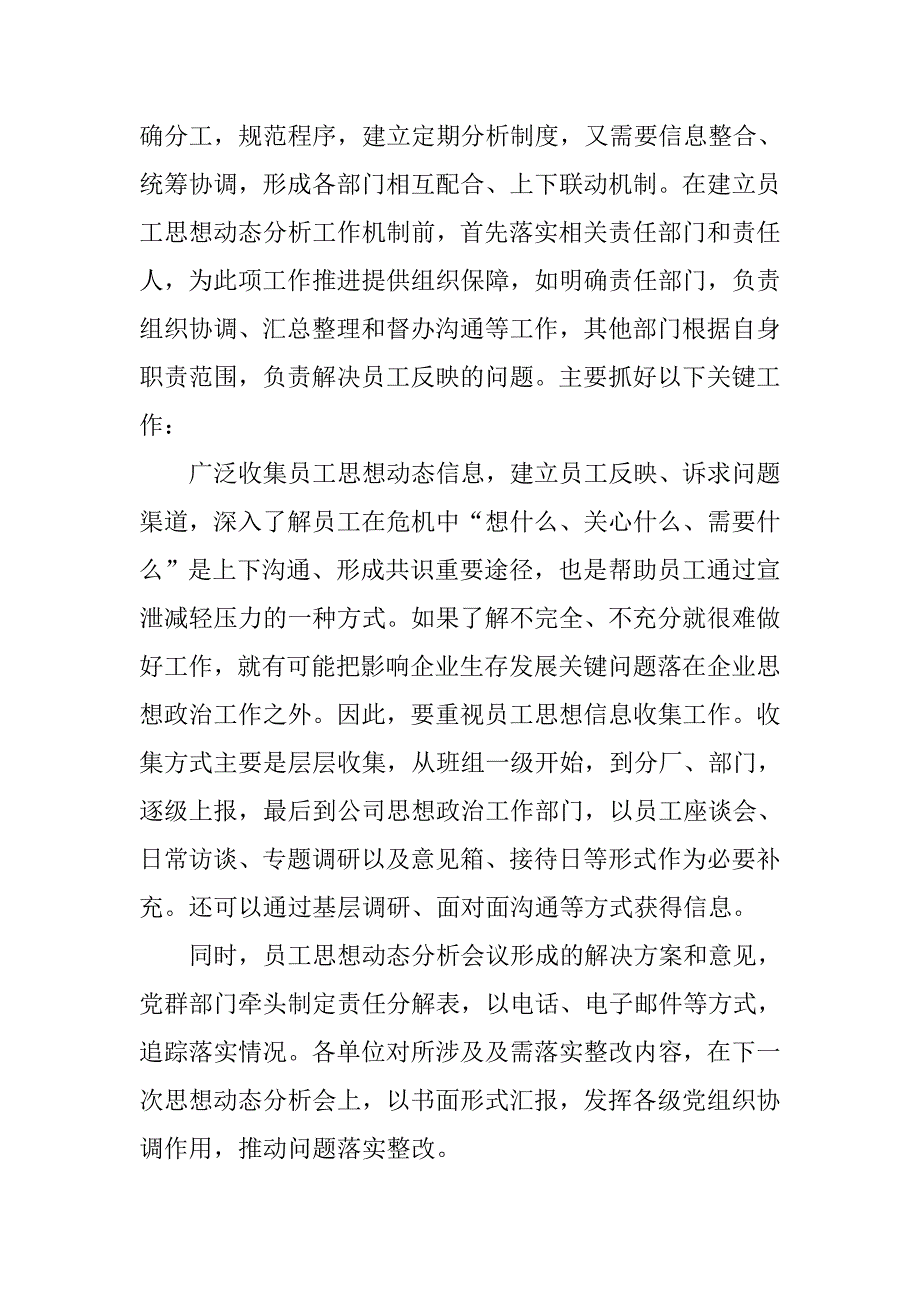 确分工，规范程序，建立定期分析制度，又需要信息整合、统筹协调，形成各部门相互配合、上下联动机制。在建立员工思想动态分析工作机制前，首先落实相关责任部门和责任人，为此项工作推进提供组织保障，如明确责任部门，负责组织协调、汇总整理和督办沟通等工作，其他部门根据自身职责范围，负责解决员工反映的问题。主要抓好以下关键工作：

广泛收集员工思想动态信息，建立员工反映、诉求问题渠道，深入了解员工在危机中“想什么、关心什么、需要什么”是上下沟通、形成共识重要途径，也是帮助员工通过宣泄减轻压力的一种方式。如果了解不完全、不充分就很难做好工作，就有可能把影响企业生存发展关键问题落在企业思想政治工作之外。因此，要重视员工思想信息收集工作。收集方式主要是层层收集，从班组一级开始，到分厂、部门，逐级上报，最后到公司思想政治工作部门，以员工座谈会、日常访谈、专题调研以及意见箱、接待日等形式作为必要补充。还可以通过基层调研、面对面沟通等方式获得信息。

同时，员工思想动态分析会议形成的解决方案和意见，党群部门牵头制定责任分解表，以电话、电子邮件等方式，追踪落实情况。各单位对所涉及及需落实整改内容，在下一次思想动态分析会上，以书面形式汇报，发挥各级党组织协调作用，推动问题落实整改。